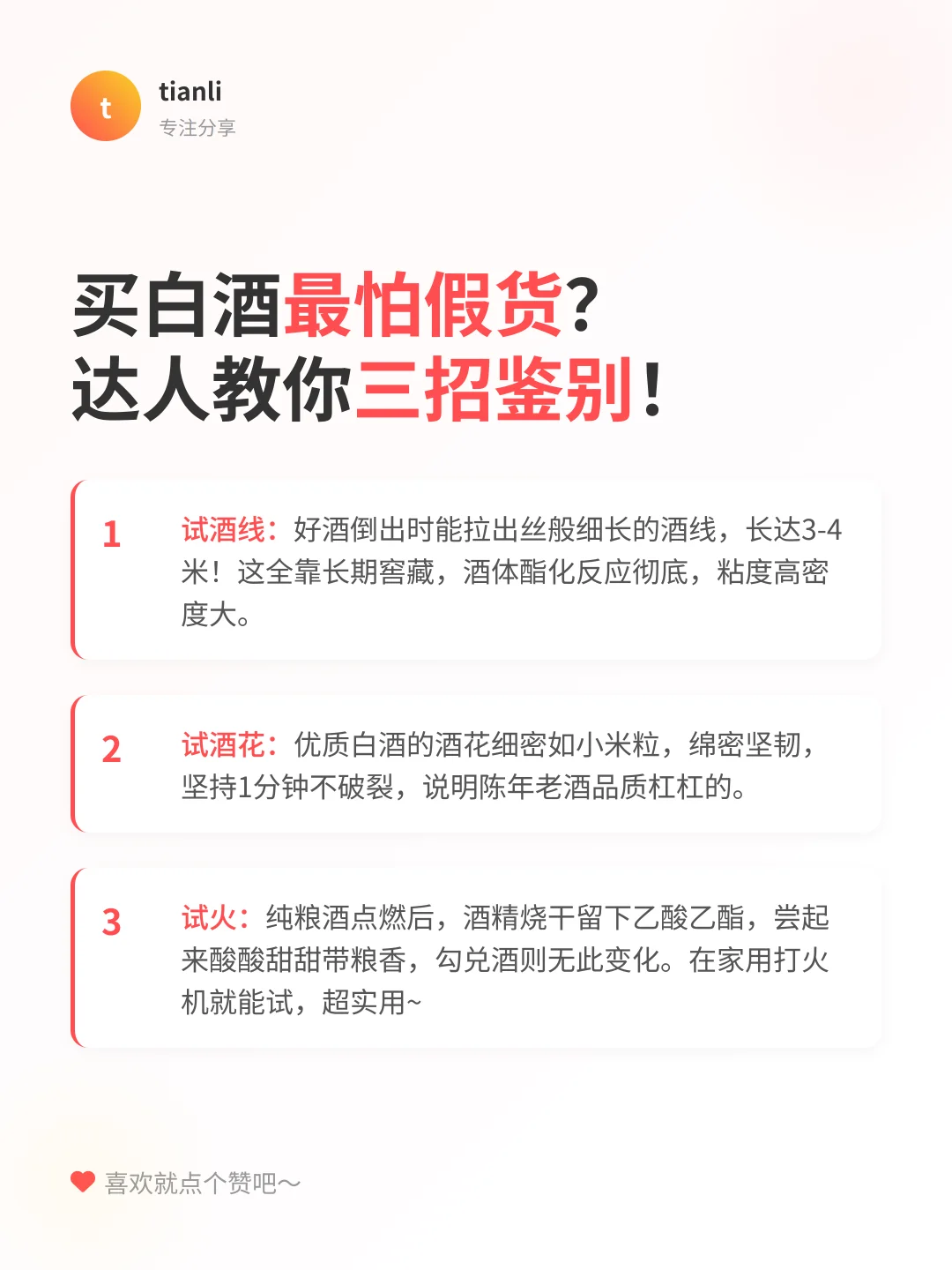 t

tianli
专注分享

买白酒最怕假货?
达人教你三招鉴别!

1

试酒线：好酒倒出时能拉出丝般细长的酒线，长达3-4米！这全靠长期窖藏，酒体酯化反应彻底，粘度高密度大。

2

试酒花：优质白酒的酒花细密如小米粒，绵密坚韧，坚持1分钟不破裂，说明陈年老酒品质杠杠的。

3

试火：纯粮酒点燃后，酒精烧干留下乙酸乙酯，尝起来酸酸甜甜带粮香，勾兑酒则无此变化。在家用打火机就能试，超实用~

喜欢就点个赞吧~